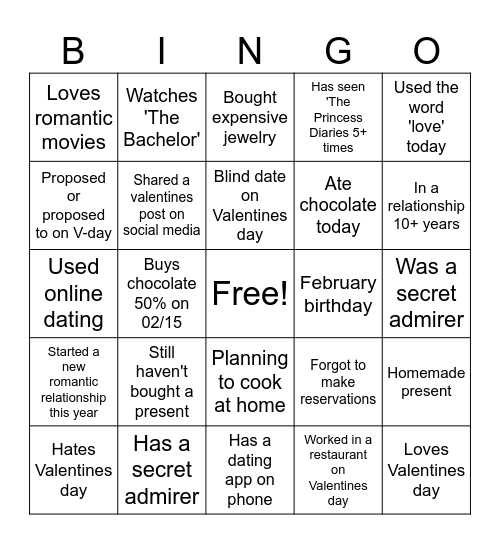 | B | I | N | G | O |
|---|---|---|---|---|
| Loves romantic movies | Watches 'The Bachelor' | Bought expensive jewelry | Has seen 'The Princess Diaries 5+ times | Used the word 'love' today |
| Proposed or proposed to on V-day | Shared a valentines post on social media | Blind date on Valentines day | Ate chocolate today | In a relationship 10+ years |
| Used online dating | Buys chocolate 50% on 02/15 | Free! | February birthday | Was a secret admirer |
| Started a new romantic relationship this year | Still haven't bought a present | Planning to cook at home | Forgot to make reservations | Homemade present |
| Hates Valentines day | Has a secret admirer | Has a dating app on phone | Worked in a restaurant on Valentines day | Loves Valentines day |